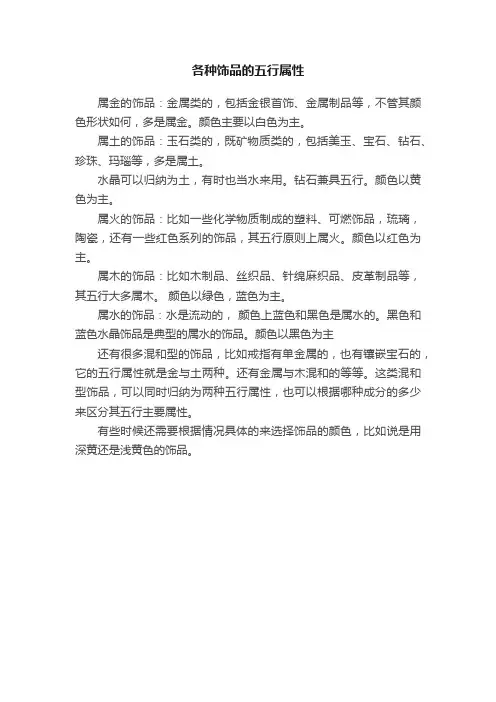 各种饰品的五行属性

属金的饰品：金属类的，包括金银首饰、金属制品等，不管其颜色形状如何，多是属金。颜色主要以白色为主。

属土的饰品：玉石类的，既矿物质类的，包括美玉、宝石、钻石、珍珠、玛瑙等，多是属土。

水晶可以归纳为土，有时也当水来用。钻石兼具五行。颜色以黄色为主。

属火的饰品：比如一些化学物质制成的塑料、可燃饰品，琉璃，陶瓷，还有一些红色系列的饰品，其五行原则上属火。颜色以红色为主。

属木的饰品：比如木制品、丝织品、针绵麻织品、皮革制品等，其五行大多属木。 颜色以绿色，蓝色为主。

属水的饰品：水是流动的， 颜色上蓝色和黑色是属水的。黑色和蓝色水晶饰品是典型的属水的饰品。颜色以黑色为主

还有很多混和型的饰品，比如戒指有单金属的，也有镶嵌宝石的，它的五行属性就是金与土两种。还有金属与木混和的等等。这类混和型饰品，可以同时归纳为两种五行属性，也可以根据哪种成分的多少来区分其五行主要属性。

有些时候还需要根据情况具体的来选择饰品的颜色，比如说是用深黄还是浅黄色的饰品。